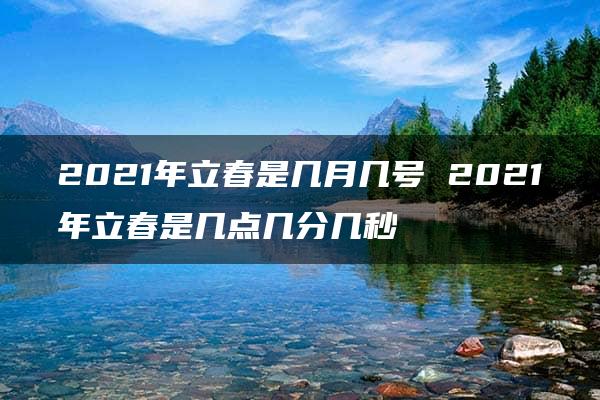 2021年立春是几月几号 2021年立春是几点几分几秒